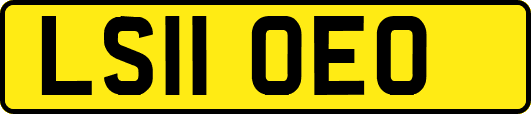 LS11 OEO